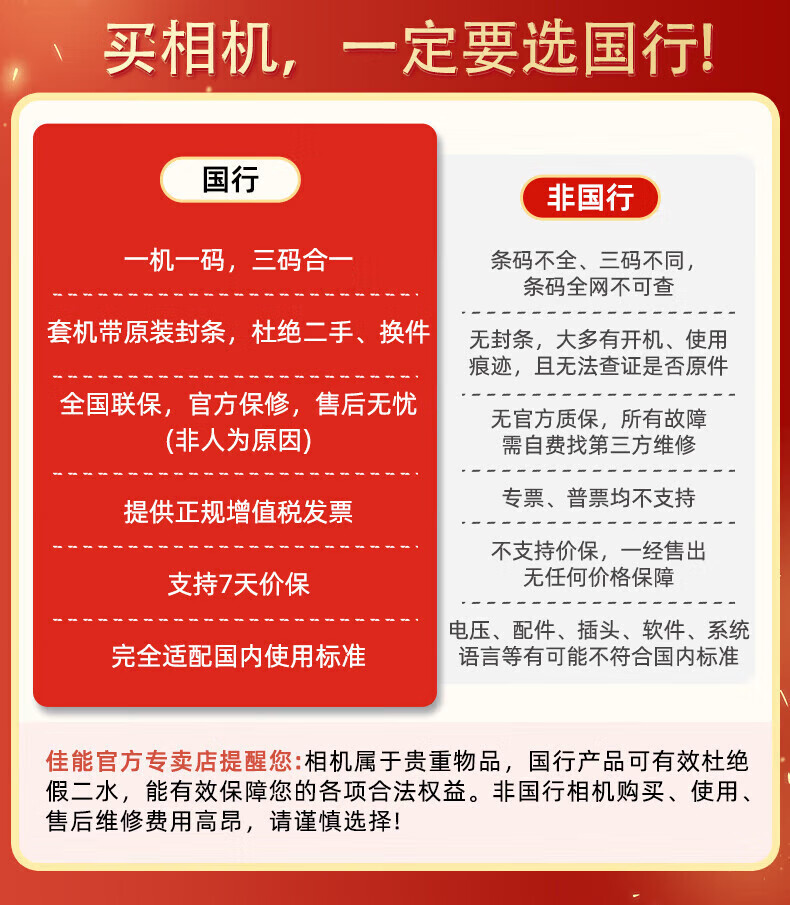 买相机，一定要选国行!

国行

一机一码，三码合一

套机带原装封条，杜绝二手、换件

全国联保，官方保修，售后无忧 (非人为原因)

提供正规增值税发票

支持7天价保

完全适配国内使用标准

非国行

条码不全、三码不同，条码全网不可查

无封条，大多有开机、使用痕迹，且无法查证是否原件

无官方质保，所有故障需自费找第三方维修

专票、普票均不支持

不支持价保，一经售出无任何价格保障

电压、配件、插头、软件、系统语言等有可能不符合国内标准

佳能官方专卖店提醒您:相机属于贵重物品，国行产品可有效杜绝假二水，能有效保障您的各项合法权益。非国行相机购买、使用、售后维修费用高昂，请谨慎选择!